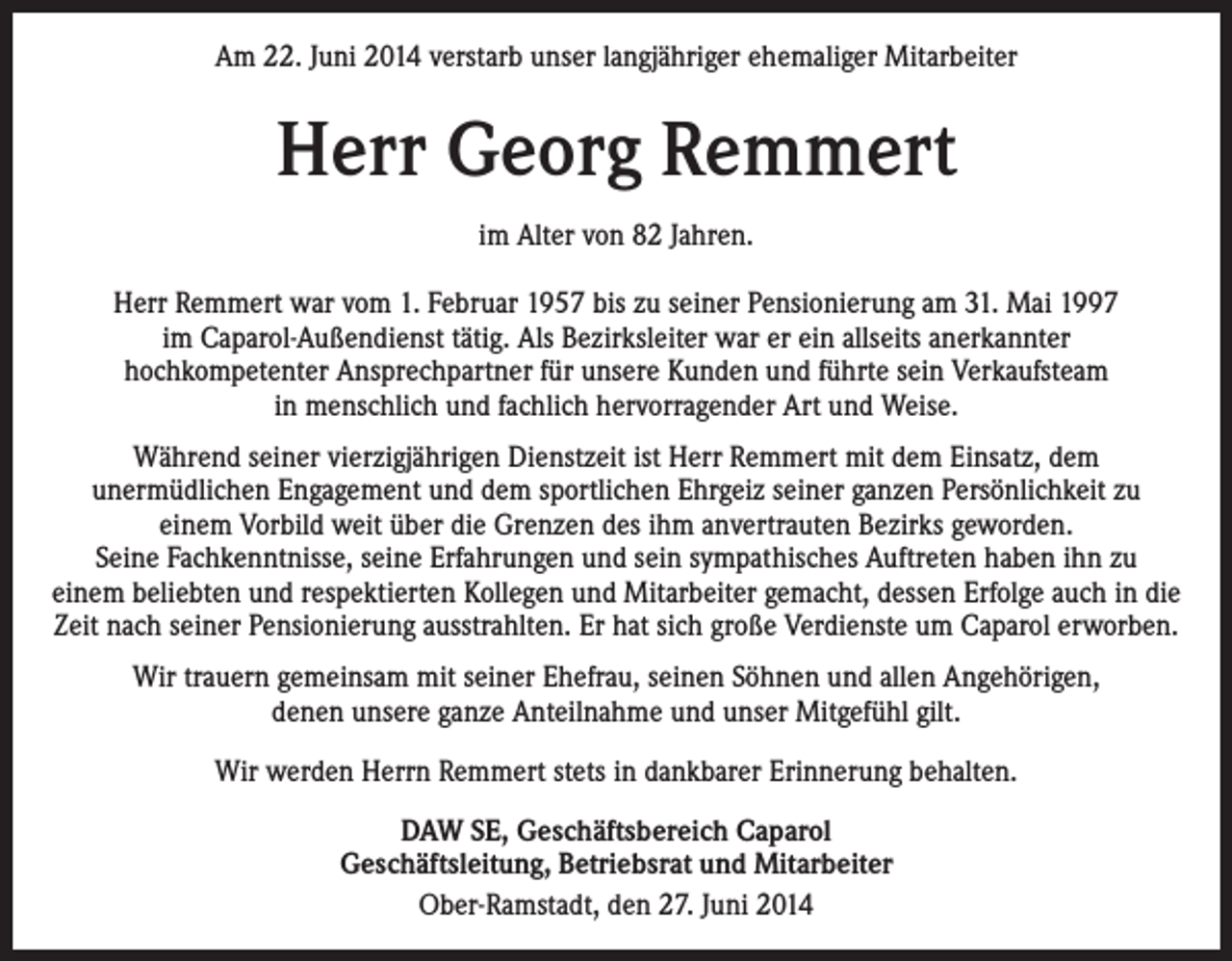 Am 22. Juni 2014 verstarb unser langjähriger ehemaliger Mitarbeiter

Herr Georg Remmert

im Alter von 82 Jahren.

Herr Remmert war vom 1. Februar 1957 bis zu seiner Pensionierung am 31. Mai 1997 im Caparol-Außendienst tätig. Als Bezirksleiter war er ein allseits anerkannter hochkompetenter Ansprechpartner für unsere Kunden und führte sein Verkaufsteam in menschlich und fachlich hervorragender Art und Weise.

Während seiner vierzigjährigen Dienstzeit ist Herr Remmert mit dem Einsatz, dem unermüdlichen Engagement und dem sportlichen Ehrgeiz seiner ganzen Persönlichkeit zu einem Vorbild weit über die Grenzen des ihm anvertrauten Bezirks geworden. Seine Fachkenntnisse, seine Erfahrungen und sein sympathisches Auftreten haben ihn zu einem beliebten und respektierten Kollegen und Mitarbeiter gemacht, dessen Erfolge auch in die Zeit nach seiner Pensionierung ausstrahlten. Er hat sich große Verdienste um Caparol erworben.

Wir trauern gemeinsam mit seiner Ehefrau, seinen Söhnen und allen Angehörigen, denen unsere ganze Anteilnahme und unser Mitgefühl gilt.

Wir werden Herrn Remmert stets in dankbarer Erinnerung behalten.

DAW SE, Geschäftsbereich Caparol
Geschäftsleitung, Betriebsrat und Mitarbeiter
Ober-Ramstadt, den 27. Juni 2014